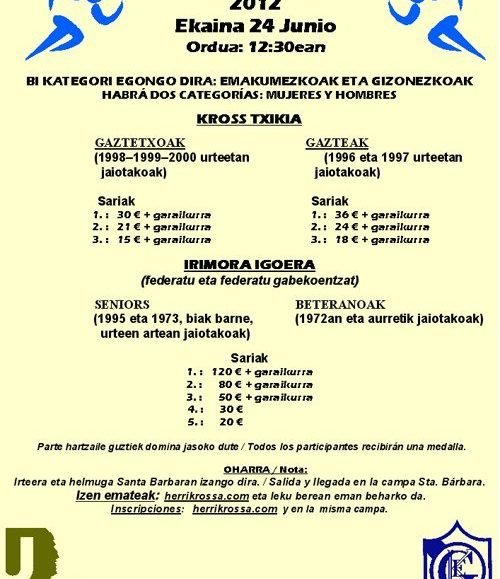 2012
Ekaina 24 Junio
Ordua: 12:30ean

BI KATEGORI EGONGO DIRA: EMAKUMEZKOAK ETA GIZONEZKOAK
HABRÁ DOS CATEGORÍAS: MUJERES Y HOMBRES

KROSS TXIKIA

GAZTETXOAK
(1998–1999–2000 urteetan jaiotakoak)

Sariak
1. : 30 € + garaikurra
2. : 21 € + garaikurra
3. : 15 € + garaikurra

GAZTEAK
(1996 eta 1997 urteetan jaiotakoak)

Sariak
1. : 36 € + garaikurra
2. : 24 € + garaikurra
3. : 18 € + garaikurra

IRIMORA IGOERA
(federatu eta federatu gabekoentzat)

SENIORS
(1995 eta 1973, biak barne, urteen artean jaiotakoak)

BETERANOAK
(1972an eta aurretik jaiotakoak)

Sariak
1. : 120 € + garaikurra
2. : 80 € + garaikurra
3. : 50 € + garaikurra
4. : 30 €
5. : 20 €

Parte hartzaile guztiek domina jasoko dute / Todos los participantes recibirán una medalla.

OHARRA / Nota:
Irteera eta helmuga Santa Barbaran izango dira. / Salida y llegada en la campa Sta. Bárbara.
Izen emateak: herrikrossa.com eta leku berean eman beharko da.
Inscripciones: herrikrossa.com y en la misma campa.